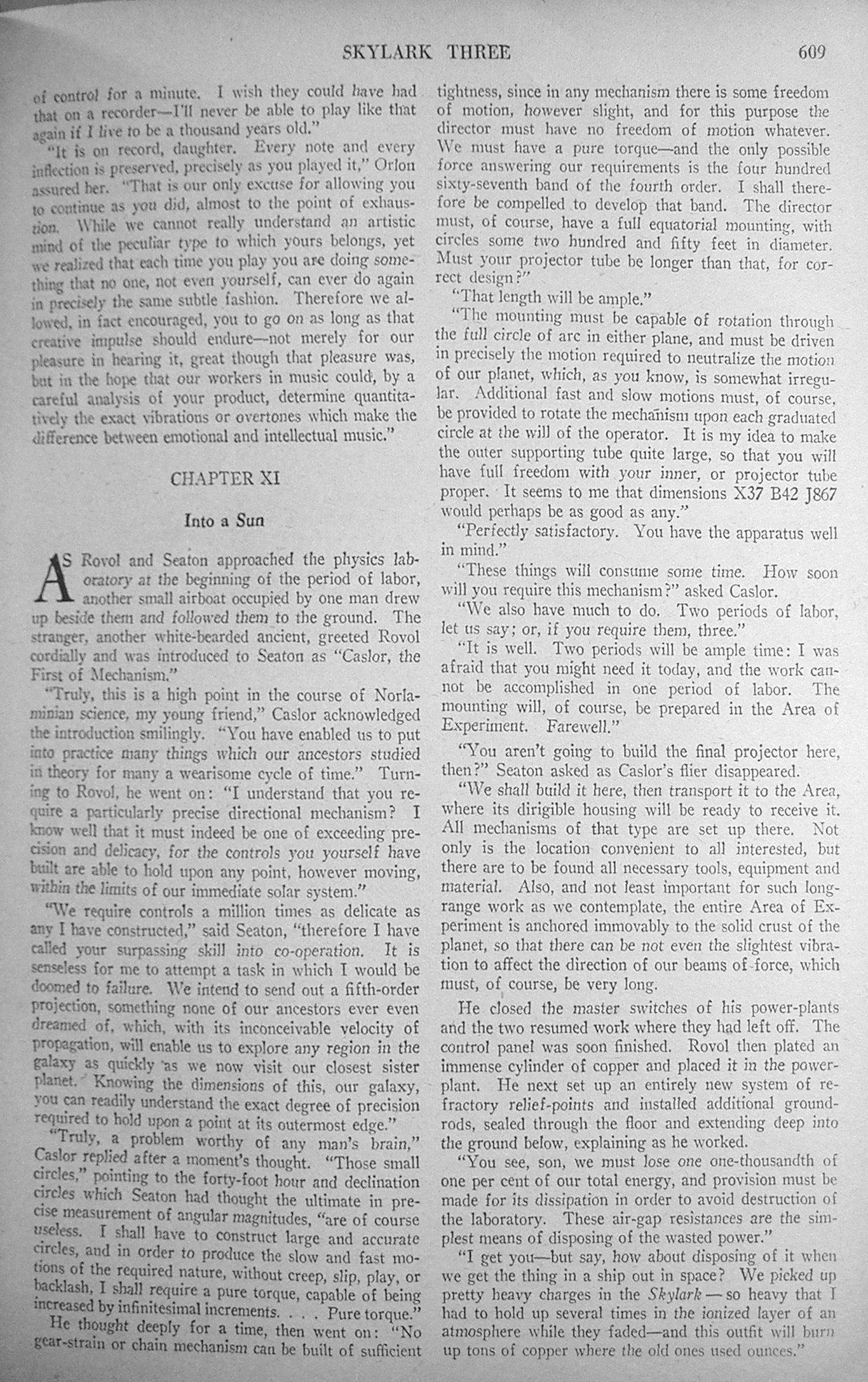 SKYLARK THREE 609

of control for a minute. I wish they could have had that on a recorder—I'll never be able to play like that again if I live to be a thousand years old."

"It is on record, daughter. Every note and every inflection is preserved, precisely as you played it," Orlon assured her. "That is our only excuse for allowing you to continue as you did, almost to the point of exhaustion. While we cannot really understand an artistic mind of the peculiar type to which yours belongs, yet we realized that each time you play you are doing something that no one, not even yourself, can ever do again in precisely the same subtle fashion. Therefore we allowed, in fact encouraged, you to go on as long as that creative impulse should endure—not merely for our pleasure in hearing it, great though that pleasure was, but in the hope that our workers in music could, by a careful analysis of your product, determine quantitatively the exact vibrations or overtones which make the difference between emotional and intellectual music."

CHAPTER XI

Into a Sun

AS Rovol and Seaton approached the physics laboratory at the beginning of the period of labor, another small airboat occupied by one man drew up beside them and followed them to the ground. The stranger, another white-bearded ancient, greeted Rovol cordially and was introduced to Seaton as "Caslor, the First of Mechanism."

"Truly, this is a high point in the course of Norlaminian science, my young friend," Caslor acknowledged the introduction smilingly. "You have enabled us to put into practice many things which our ancestors studied in theory for many a wearisome cycle of time." Turning to Rovol, he went on: "I understand that you require a particularly precise directional mechanism? I know well that it must indeed be one of exceeding precision and delicacy, for the controls you yourself have built are able to hold upon any point, however moving, within the limits of our immediate solar system."

"We require controls a million times as delicate as any I have constructed," said Seaton, "therefore I have called your surpassing skill into co-operation. It is senseless for me to attempt a task in which I would be doomed to failure. We intend to send out a fifth-order projection, something none of our ancestors ever even dreamed of, which, with its inconceivable velocity of propagation, will enable us to explore any region in the galaxy as quickly as we now visit our closest sister planet. Knowing the dimensions of this, our galaxy, you can readily understand the exact degree of precision required to hold upon a point at its outermost edge."

"Truly, a problem worthy of any man's brain," Caslor replied after a moment's thought. "Those small circles," pointing to the forty-foot hour and declination circles which Seaton had thought the ultimate in precise measurement of angular magnitudes, "are of course useless. I shall have to construct large and accurate circles, and in order to produce the slow and fast motions of the required nature, without creep, slip, play, or backlash, I shall require a pure torque, capable of being increased by infinitesimal increments. . . . Pure torque."

He thought deeply for a time, then went on: "No gear-strain or chain mechanism can be built of sufficient tightness, since in any mechanism there is some freedom of motion, however slight, and for this purpose the director must have no freedom of motion whatever. We must have a pure torque—and the only possible force answering our requirements is the four hundred sixty-seventh band of the fourth order. I shall therefore be compelled to develop that band. The director must, of course, have a full equatorial mounting, with circles some two hundred and fifty feet in diameter. Must your projector tube be longer than that, for correct design?"

"That length will be ample."

"The mounting must be capable of rotation through the full circle of arc in either plane, and must be driven in precisely the motion required to neutralize the motion of our planet, which, as you know, is somewhat irregular. Additional fast and slow motions must, of course, be provided to rotate the mechanism upon each graduated circle at the will of the operator. It is my idea to make the outer supporting tube quite large, so that you will have full freedom with your inner, or projector tube proper. It seems to me that dimensions X37 B42 J867 would perhaps be as good as any."

"Perfectly satisfactory. You have the apparatus well in mind."

"These things will consume some time. How soon will you require this mechanism?" asked Caslor.

"We also have much to do. Two periods of labor, let us say; or, if you require them, three."

"It is well. Two periods will be ample time: I was afraid that you might need it today, and the work cannot be accomplished in one period of labor. The mounting will, of course, be prepared in the Area of Experiment. Farewell."

"You aren't going to build the final projector here, then?" Seaton asked as Caslor's flier disappeared.

"We shall build it here, then transport it to the Area, where its dirigible housing will be ready to receive it. All mechanisms of that type are set up there. Not only is the location convenient to all interested, but there are to be found all necessary tools, equipment and material. Also, and not least important for such long-range work as we contemplate, the entire Area of Experiment is anchored immovably to the solid crust of the planet, so that there can be not even the slightest vibration to affect the direction of our beams of force, which must, of course, be very long.

He closed the master switches of his power-plants and the two resumed work where they had left off. The control panel was soon finished. Rovol then plated an immense cylinder of copper and placed it in the power-plant. He next set up an entirely new system of refractory relief-points and installed additional ground-rods, sealed through the floor and extending deep into the ground below, explaining as he worked.

"You see, son, we must lose one one-thousandth of one per cent of our total energy, and provision must be made for its dissipation in order to avoid destruction of the laboratory. These air-gap resistances are the simplest means of disposing of the wasted power."

"I get you—but say, how about disposing of it when we get the thing in a ship out in space? We picked up pretty heavy charges in the Skylark — so heavy that I had to hold up several times in the ionized layer of an atmosphere while they faded—and this outfit will burn up tons of copper where the old ones used ounces."